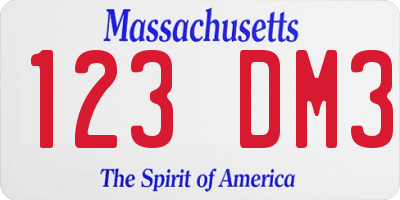 Massachusetts

123 DM3

The Spirit of America